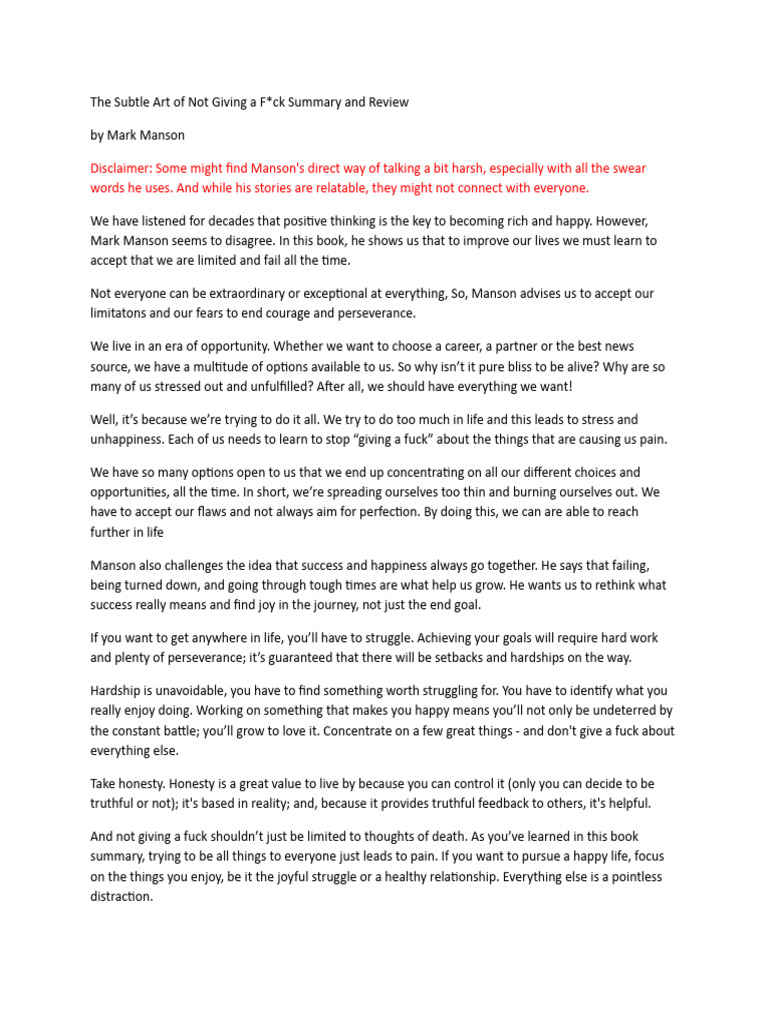 The Subtle Art of Not Giving a F*ck Summary and Review

by Mark Manson

Disclaimer: Some might find Manson's direct way of talking a bit harsh, especially with all the swear words he uses. And while his stories are relatable, they might not connect with everyone.

We have listened for decades that positive thinking is the key to becoming rich and happy. However, Mark Manson seems to disagree. In this book, he shows us that to improve our lives we must learn to accept that we are limited and fail all the time.

Not everyone can be extraordinary or exceptional at everything, So, Manson advises us to accept our limitatons and our fears to end courage and perseverance.

We live in an era of opportunity. Whether we want to choose a career, a partner or the best news source, we have a multitude of options available to us. So why isn't it pure bliss to be alive? Why are so many of us stressed out and unfulfilled? After all, we should have everything we want!

Well, it's because we're trying to do it all. We try to do too much in life and this leads to stress and unhappiness. Each of us needs to learn to stop "giving a fuck" about the things that are causing us pain.

We have so many options open to us that we end up concentrating on all our different choices and opportunities, all the time. In short, we're spreading ourselves too thin and burning ourselves out. We have to accept our flaws and not always aim for perfection. By doing this, we can are able to reach further in life

Manson also challenges the idea that success and happiness always go together. He says that failing, being turned down, and going through tough times are what help us grow. He wants us to rethink what success really means and find joy in the journey, not just the end goal.

If you want to get anywhere in life, you'll have to struggle. Achieving your goals will require hard work and plenty of perseverance; it's guaranteed that there will be setbacks and hardships on the way.

Hardship is unavoidable, you have to find something worth struggling for. You have to identify what you really enjoy doing. Working on something that makes you happy means you'll not only be undeterred by the constant battle; you'll grow to love it. Concentrate on a few great things - and don't give a fuck about everything else.

Take honesty. Honesty is a great value to live by because you can control it (only you can decide to be truthful or not); it's based in reality; and, because it provides truthful feedback to others, it's helpful.

And not giving a fuck shouldn't just be limited to thoughts of death. As you've learned in this book summary, trying to be all things to everyone just leads to pain. If you want to pursue a happy life, focus on the things you enjoy, be it the joyful struggle or a healthy relationship. Everything else is a pointless distraction.